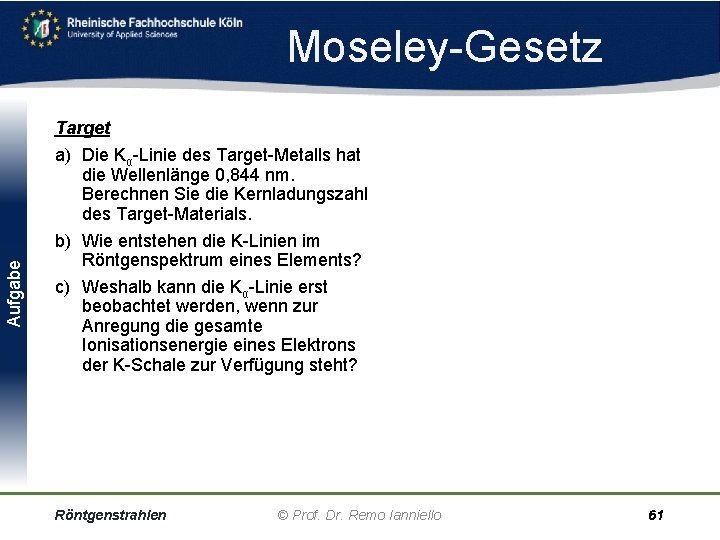 Rheinische Fachhochschule Köln
University of Applied Sciences

Moseley-Gesetz

Aufgabe

Target

a) Die $K_\alpha$-Linie des Target-Metalls hat die Wellenlänge 0,844 nm. Berechnen Sie die Kernladungszahl des Target-Materials.

b) Wie entstehen die K-Linien im Röntgenspektrum eines Elements?

c) Weshalb kann die $K_\alpha$-Linie erst beobachtet werden, wenn zur Anregung die gesamte Ionisationsenergie eines Elektrons der K-Schale zur Verfügung steht?

Röntgenstrahlen © Prof. Dr. Remo Ianniello 61